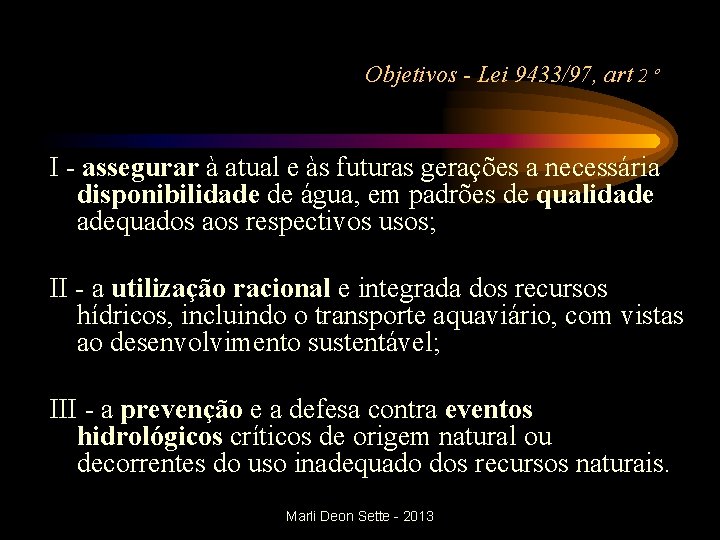 Objetivos - Lei 9433/97, art 2 º

I - assegurar à atual e às futuras gerações a necessária disponibilidade de água, em padrões de qualidade adequados aos respectivos usos;

II - a utilização racional e integrada dos recursos hídricos, incluindo o transporte aquaviário, com vistas ao desenvolvimento sustentável;

III - a prevenção e a defesa contra eventos hidrológicos críticos de origem natural ou decorrentes do uso inadequado dos recursos naturais.

Marli Deon Sette - 2013